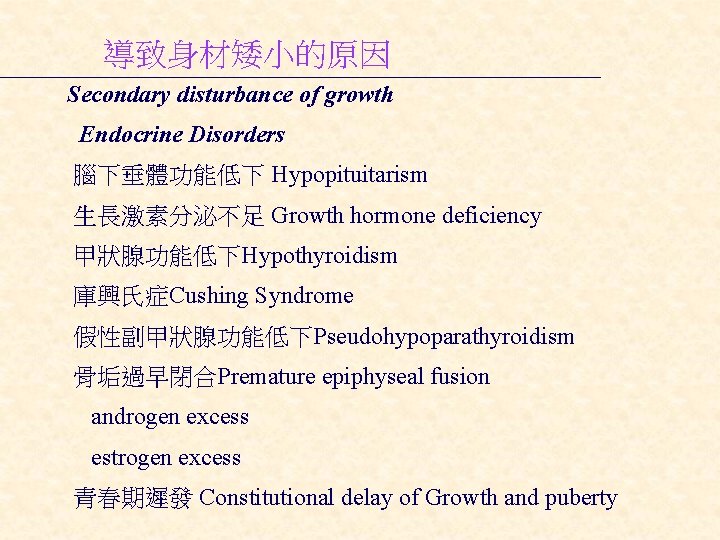 導致身材矮小的原因

Secondary disturbance of growth

Endocrine Disorders

腦下垂體功能低下 Hypopituitarism

生長激素分泌不足 Growth hormone deficiency

甲狀腺功能低下Hypothyroidism

庫興氏症Cushing Syndrome

假性副甲狀腺功能低下Pseudohypoparathyroidism

骨垢過早閉合Premature epiphyseal fusion

androgen excess

estrogen excess

青春期遲發 Constitutional delay of Growth and puberty